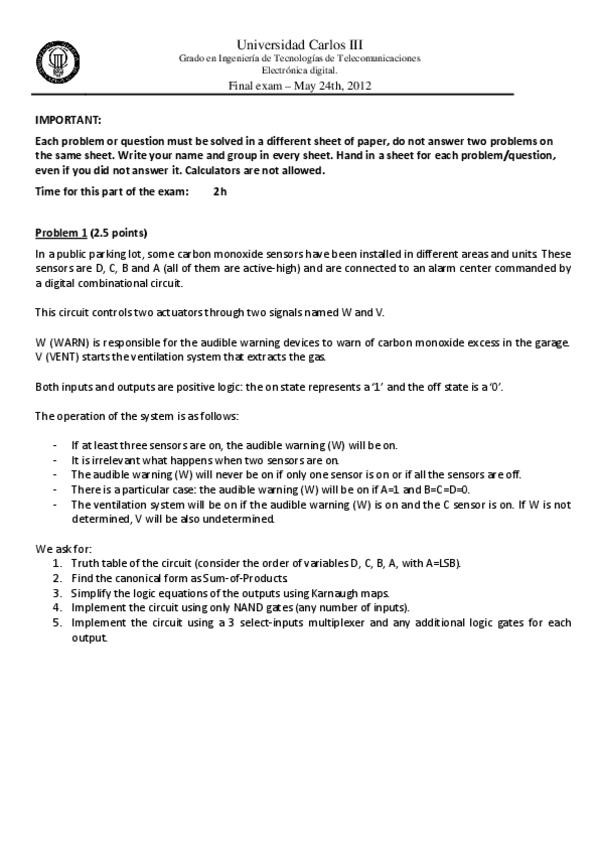 Universidad Carlos III
Grado en Ingeniería de Tecnologías de Telecomunicaciones
Electrónica digital.
Final exam – May 24th, 2012

IMPORTANT:

Each problem or question must be solved in a different sheet of paper, do not answer two problems on the same sheet. Write your name and group in every sheet. Hand in a sheet for each problem/question, even if you did not answer it. Calculators are not allowed.

Time for this part of the exam: 2h

Problem 1 (2.5 points)

In a public parking lot, some carbon monoxide sensors have been installed in different areas and units. These sensors are D, C, B and A (all of them are active-high) and are connected to an alarm center commanded by a digital combinational circuit.

This circuit controls two actuators through two signals named W and V.

W (WARN) is responsible for the audible warning devices to warn of carbon monoxide excess in the garage. V (VENT) starts the ventilation system that extracts the gas.

Both inputs and outputs are positive logic: the on state represents a '1' and the off state is a '0'.

The operation of the system is as follows:

- If at least three sensors are on, the audible warning (W) will be on.
- It is irrelevant what happens when two sensors are on.
- The audible warning (W) will never be on if only one sensor is on or if all the sensors are off.
- There is a particular case: the audible warning (W) will be on if A=1 and B=C=D=0.
- The ventilation system will be on if the audible warning (W) is on and the C sensor is on. If W is not determined, V will be also undetermined.

We ask for:
1. Truth table of the circuit (consider the order of variables D, C, B, A, with A=LSB).
2. Find the canonical form as Sum-of-Products.
3. Simplify the logic equations of the outputs using Karnaugh maps.
4. Implement the circuit using only NAND gates (any number of inputs).
5. Implement the circuit using a 3 select-inputs multiplexer and any additional logic gates for each output.